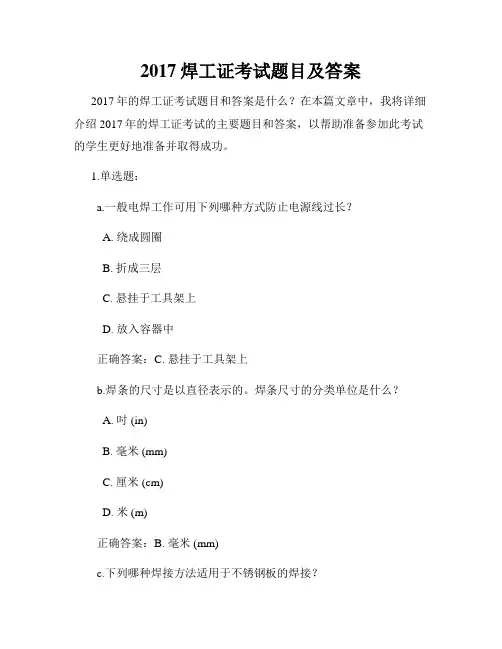 2017 焊工证考试题目及答案

2017 年的焊工证考试题目和答案是什么？在本篇文章中，我将详细介绍 2017 年的焊工证考试的主要题目和答案，以帮助准备参加此考试的学生更好地准备并取得成功。

1.单选题：

a.一般电焊工作可用下列哪种方式防止电源线过长？

A. 绕成圆圈

B. 折成三层

C. 悬挂于工具架上

D. 放入容器中

正确答案：C. 悬挂于工具架上

b.焊条的尺寸是以直径表示的。焊条尺寸的分类单位是什么？

A. 吋 (in)

B. 毫米 (mm)

C. 厘米 (cm)

D. 米 (m)

正确答案：B. 毫米 (mm)

c.下列哪种焊接方法适用于不锈钢板的焊接？